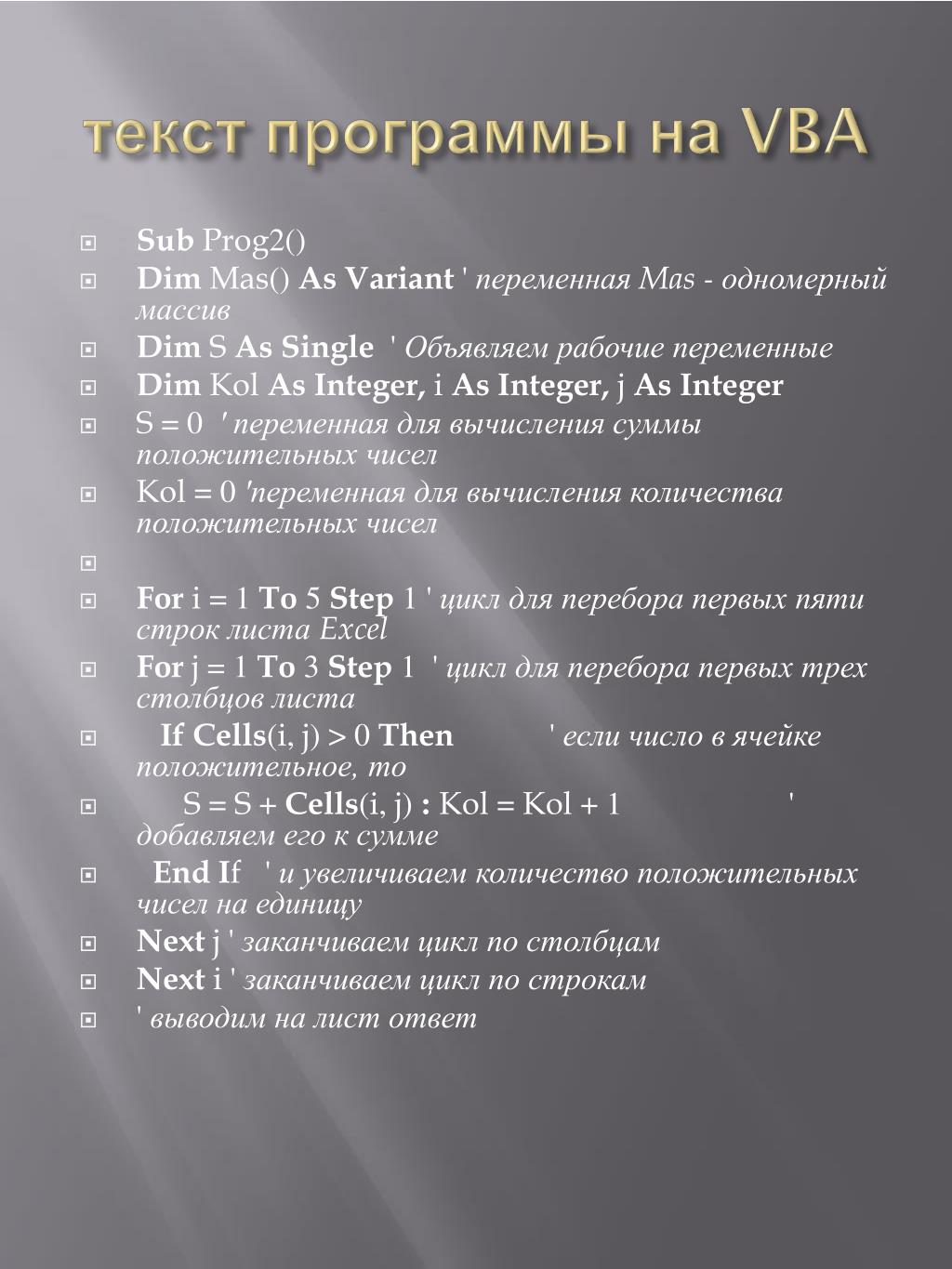 текст программы на VBA

Sub Prog2()

Dim Mas() As Variant ' переменная Mas - одномерный массив

Dim S As Single ' Объявляем рабочие переменные

Dim Kol As Integer, i As Integer, j As Integer

S = 0 ' переменная для вычисления суммы положительных чисел

Kol = 0 'переменная для вычисления количества положительных чисел

For i = 1 To 5 Step 1 ' цикл для перебора первых пяти строк листа Excel

For j = 1 To 3 Step 1 ' цикл для перебора первых трех столбцов листа

If Cells(i, j) > 0 Then ' если число в ячейке положительное, то

S = S + Cells(i, j) : Kol = Kol + 1 ' добавляем его к сумме

End If ' и увеличиваем количество положительных чисел на единицу

Next j ' заканчиваем цикл по столбцам

Next i ' заканчиваем цикл по строкам

' выводим на лист ответ